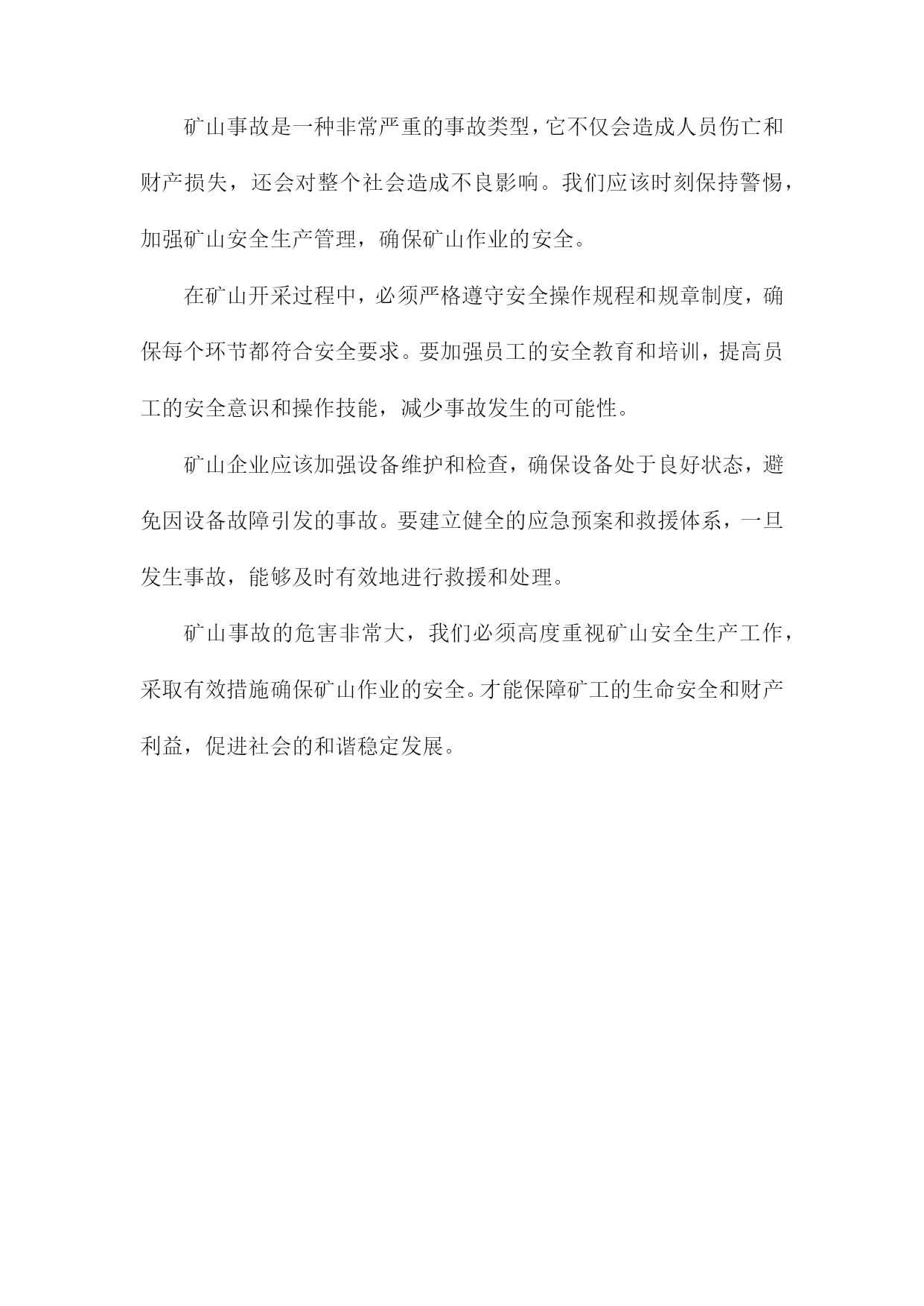 矿山事故是一种非常严重的事故类型，它不仅会造成人员伤亡和财产损失，还会对整个社会造成不良影响。我们应该时刻保持警惕，加强矿山安全生产管理，确保矿山作业的安全。

在矿山开采过程中，必须严格遵守安全操作规程和规章制度，确保每个环节都符合安全要求。要加强员工的安全教育和培训，提高员工的安全意识和操作技能，减少事故发生的可能性。

矿山企业应该加强设备维护和检查，确保设备处于良好状态，避免因设备故障引发的事故。要建立健全的应急预案和救援体系，一旦发生事故，能够及时有效地进行救援和处理。

矿山事故的危害非常大，我们必须高度重视矿山安全生产工作，采取有效措施确保矿山作业的安全。才能保障矿工的生命安全和财产利益，促进社会的和谐稳定发展。